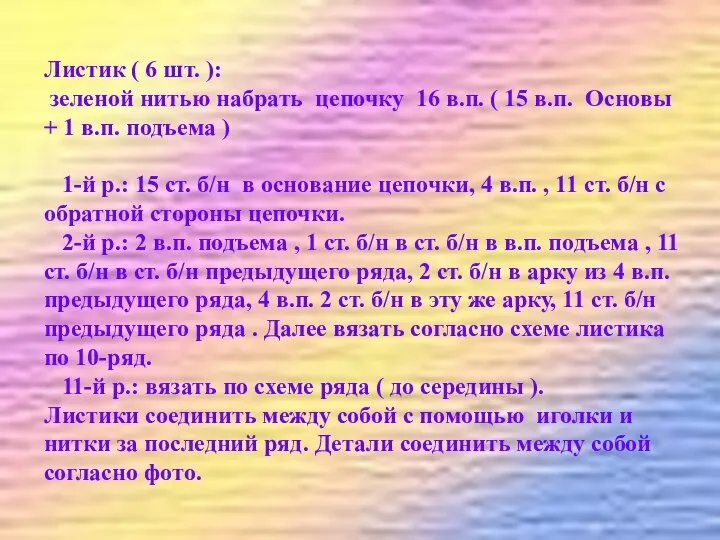 Листик ( 6 шт. ):
зеленой нитью набрать цепочку 16 в.п. ( 15 в.п. Основы + 1 в.п. подъема )

1-й р.: 15 ст. б/н в основание цепочки, 4 в.п. , 11 ст. б/н с обратной стороны цепочки.
2-й р.: 2 в.п. подъема , 1 ст. б/н в ст. б/н в в.п. подъема , 11 ст. б/н в ст. б/н предыдущего ряда, 2 ст. б/н в арку из 4 в.п. предыдущего ряда, 4 в.п. 2 ст. б/н в эту же арку, 11 ст. б/н предыдущего ряда . Далее вязать согласно схеме листика по 10-ряд.
11-й р.: вязать по схеме ряда ( до середины ).
Листики соединить между собой с помощью иголки и нитки за последний ряд. Детали соединить между собой согласно фото.